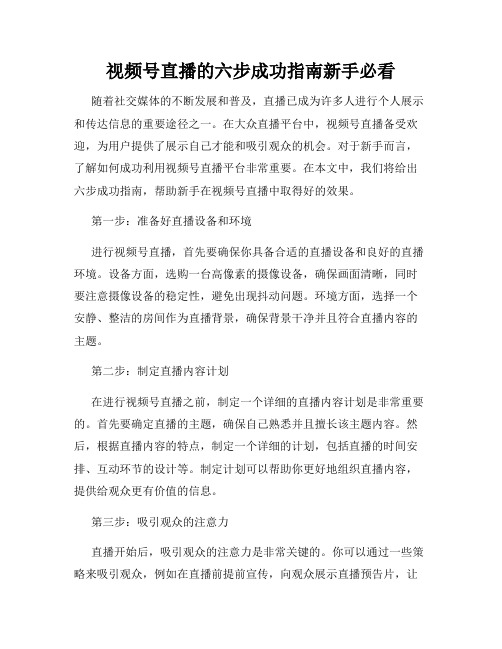 视频号直播的六步成功指南新手必看

随着社交媒体的不断发展和普及，直播已成为许多人进行个人展示和传达信息的重要途径之一。在大众直播平台中，视频号直播备受欢迎，为用户提供了展示自己才能和吸引观众的机会。对于新手而言，了解如何成功利用视频号直播平台非常重要。在本文中，我们将给出六步成功指南，帮助新手在视频号直播中取得好的效果。

第一步：准备好直播设备和环境

进行视频号直播，首先要确保你具备合适的直播设备和良好的直播环境。设备方面，选购一台高像素的摄像设备，确保画面清晰，同时要注意摄像设备的稳定性，避免出现抖动问题。环境方面，选择一个安静、整洁的房间作为直播背景，确保背景干净并且符合直播内容的主题。

第二步：制定直播内容计划

在进行视频号直播之前，制定一个详细的直播内容计划是非常重要的。首先要确定直播的主题，确保自己熟悉并且擅长该主题内容。然后，根据直播内容的特点，制定一个详细的计划，包括直播的时间安排、互动环节的设计等。制定计划可以帮助你更好地组织直播内容，提供给观众更有价值的信息。

第三步：吸引观众的注意力

直播开始后，吸引观众的注意力是非常关键的。你可以通过一些策略来吸引观众，例如在直播前提前宣传，向观众展示直播预告片，让